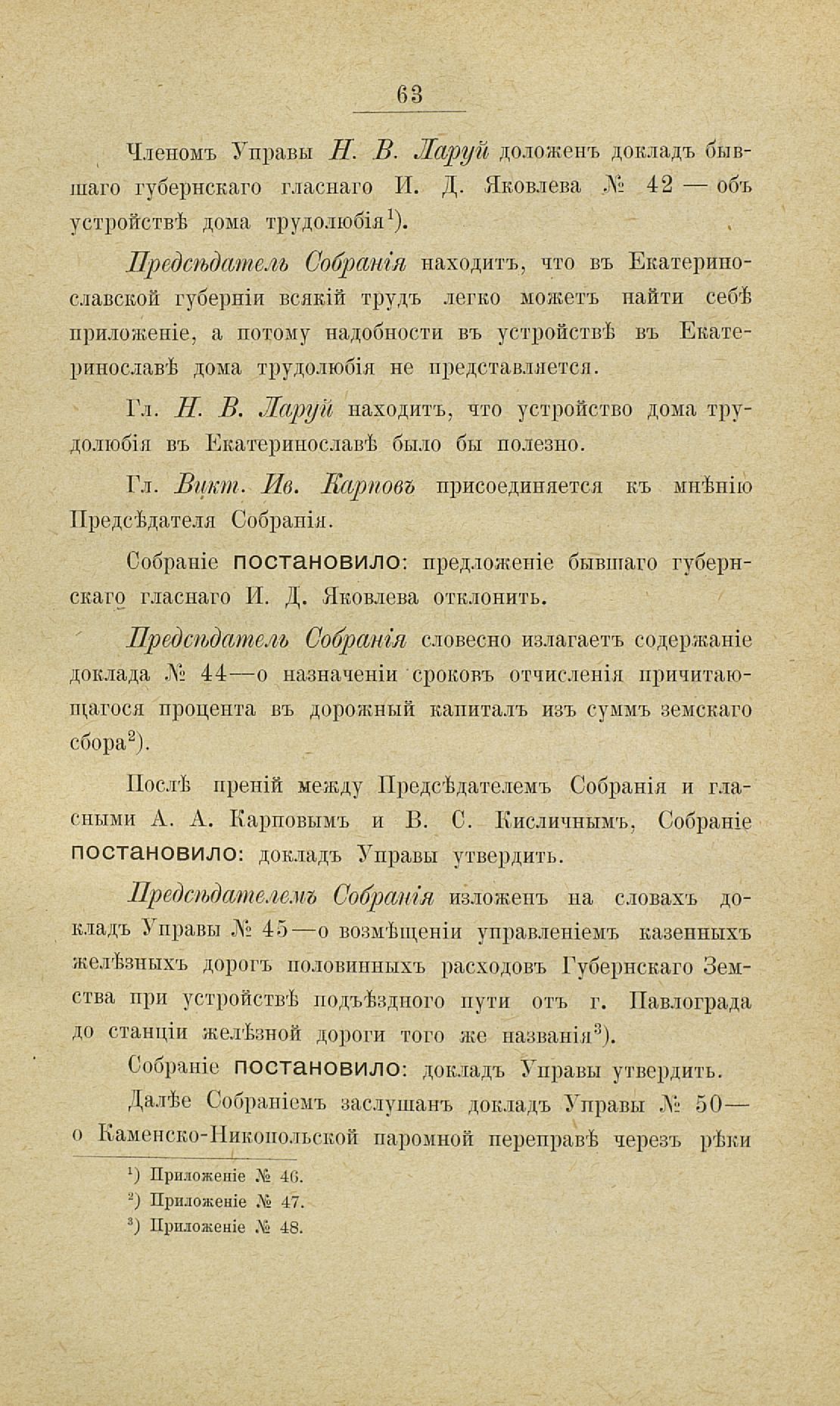 63

Членомъ Управы Н. В. Ларуй доложенъ докладъ бывшаго губернскаго гласнаго И. Д. Яковлева № 42 — объ устройствѣ дома трудолюбія$^1$).

Предсѣдатель Собранія находитъ, что въ Екатеринославской губерніи всякій трудъ легко можетъ найти себѣ приложеніе, а потому надобности въ устройствѣ въ Екатеринославѣ дома трудолюбія не представляется.

Гл. Н. В. Ларуй находитъ, что устройство дома трудолюбія въ Екатеринославѣ было бы полезно.

Гл. Викт. Ив. Карповъ присоединяется къ мнѣнію Предсѣдателя Собранія.

Собраніе постановило: предложеніе бывшаго губернскаго гласнаго И. Д. Яковлева отклонить.

Предсѣдатель Собранія словесно излагаетъ содержаніе доклада № 44—о назначеніи сроковъ отчисленія причитающагося процента въ дорожный капиталъ изъ суммъ земскаго сбора$^2$).

Послѣ преній между Предсѣдателемъ Собранія и гласными А. А. Карповымъ и В. С. Кисличнымъ, Собраніе постановило: докладъ Управы утвердить.

Предсѣдателемъ Собранія изложенъ на словахъ докладъ Управы № 45—о возмѣщеніи управленіемъ казенныхъ желѣзныхъ дорогъ половинныхъ расходовъ Губернскаго Земства при устройствѣ подъѣздного пути отъ г. Павлограда до станціи желѣзной дороги того же названія$^3$).

Собраніе постановило: докладъ Управы утвердить.

Далѣе Собраніемъ заслушанъ докладъ Управы № 50— о Каменско-Никопольской паромной переправѣ черезъ рѣки

$^1$) Приложеніе № 46.
$^2$) Приложеніе № 47.
$^3$) Приложеніе № 48.